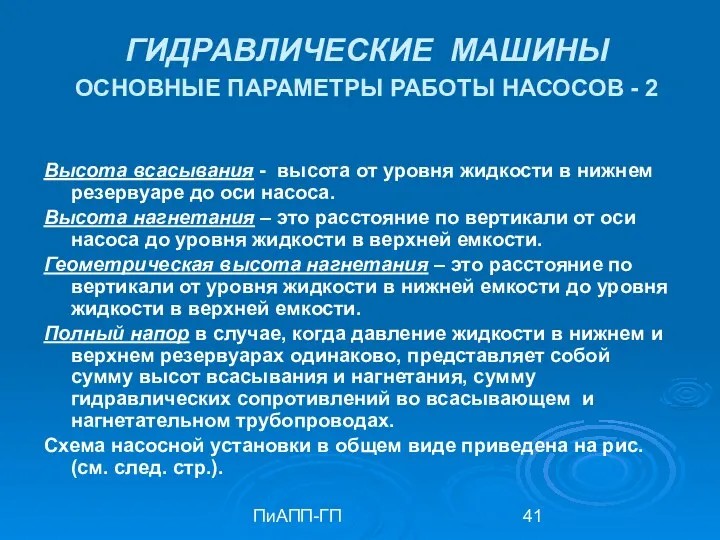 ГИДРАВЛИЧЕСКИЕ МАШИНЫ

ОСНОВНЫЕ ПАРАМЕТРЫ РАБОТЫ НАСОСОВ - 2

Высота всасывания - высота от уровня жидкости в нижнем резервуаре до оси насоса.

Высота нагнетания – это расстояние по вертикали от оси насоса до уровня жидкости в верхней емкости.

Геометрическая высота нагнетания – это расстояние по вертикали от уровня жидкости в нижней емкости до уровня жидкости в верхней емкости.

Полный напор в случае, когда давление жидкости в нижнем и верхнем резервуарах одинаково, представляет собой сумму высот всасывания и нагнетания, сумму гидравлических сопротивлений во всасывающем и нагнетательном трубопроводах.

Схема насосной установки в общем виде приведена на рис. (см. след. стр.).

ПиАПП-ГП

41